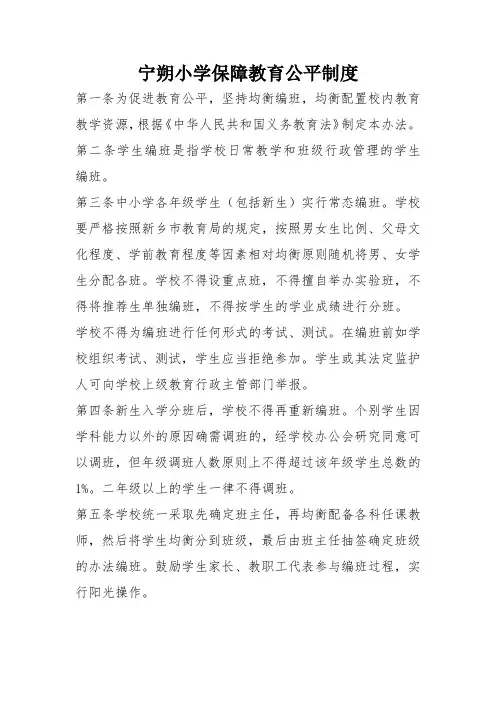 宁朔小学保障教育公平制度

第一条为促进教育公平，坚持均衡编班，均衡配置校内教育教学资源，根据《中华人民共和国义务教育法》制定本办法。

第二条学生编班是指学校日常教学和班级行政管理的学生编班。

第三条中小学各年级学生（包括新生）实行常态编班。学校要严格按照新乡市教育局的规定，按照男女生比例、父母文化程度、学前教育程度等因素相对均衡原则随机将男、女学生分配各班。学校不得设重点班，不得擅自举办实验班，不得将推荐生单独编班，不得按学生的学业成绩进行分班。

学校不得为编班进行任何形式的考试、测试。在编班前如学校组织考试、测试，学生应当拒绝参加。学生或其法定监护人可向学校上级教育行政主管部门举报。

第四条新生入学分班后，学校不得再重新编班。个别学生因学科能力以外的原因确需调班的，经学校办公会研究同意可以调班，但年级调班人数原则上不得超过该年级学生总数的1%。二年级以上的学生一律不得调班。

第五条学校统一采取先确定班主任，再均衡配备各科任课教师，然后将学生均衡分到班级，最后由班主任抽签确定班级的办法编班。鼓励学生家长、教职工代表参与编班过程，实行阳光操作。